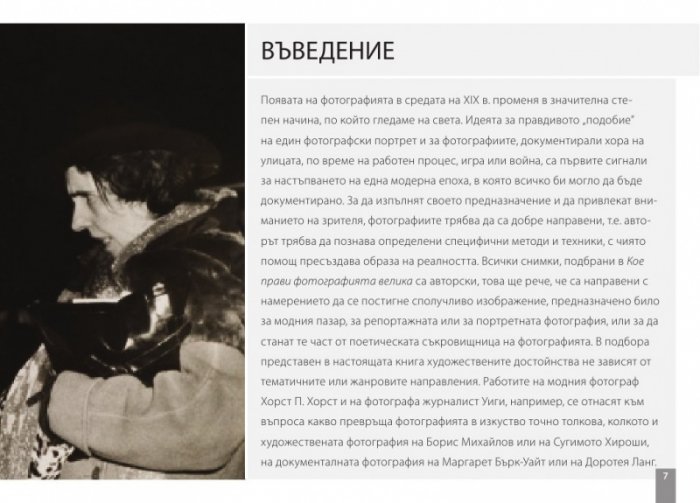 ВЪВЕДЕНИЕ

Появата на фотографията в средата на XIX в. променя в значителна степен начина, по който гледаме на света. Идеята за правдивото „подобие" на един фотографски портрет и за фотографиите, документирали хора на улицата, по време на работен процес, игра или война, са първите сигнали за настъпването на една модерна епоха, в която всичко би могло да бъде документирано. За да изпълнят своето предназначение и да привлекат вниманието на зрителя, фотографиите трябва да са добре направени, т.е. авторът трябва да познава определени специфични методи и техники, с чиято помощ пресъздава образа на реалността. Всички снимки, подбрани в Кое прави фотографията велика са авторски, това ще рече, че са направени с намерението да се постигне сполучливо изображение, предназначено било за модния пазар, за репортажната или за портретната фотография, или за да станат те част от поетическата съкровищница на фотографията. В подбора представен в настоящата книга художествените достойнства не зависят от тематичните или жанровите направления. Работите на модния фотограф Хорст П. Хорст и на фотографа журналист Уиги, например, се отнасят към въпроса какво превръща фотографията в изкуство точно толкова, колкото и художествената фотография на Борис Михайлов или на Сугимото Хироши, на документалната фотография на Маргарет Бърк-Уайт или на Доротея Ланг.

7